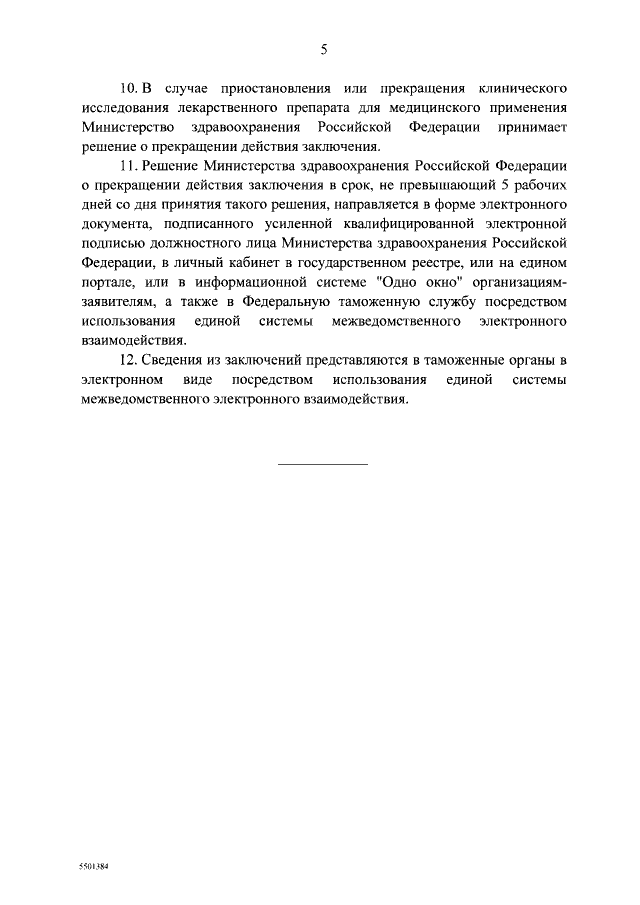 5

10. В случае приостановления или прекращения клинического исследования лекарственного препарата для медицинского применения Министерство здравоохранения Российской Федерации принимает решение о прекращении действия заключения.

11. Решение Министерства здравоохранения Российской Федерации о прекращении действия заключения в срок, не превышающий 5 рабочих дней со дня принятия такого решения, направляется в форме электронного документа, подписанного усиленной квалифицированной электронной подписью должностного лица Министерства здравоохранения Российской Федерации, в личный кабинет в государственном реестре, или на едином портале, или в информационной системе "Одно окно" организациям-заявителям, а также в Федеральную таможенную службу посредством использования единой системы межведомственного электронного взаимодействия.

12. Сведения из заключений представляются в таможенные органы в электронном виде посредством использования единой системы межведомственного электронного взаимодействия.

5501384